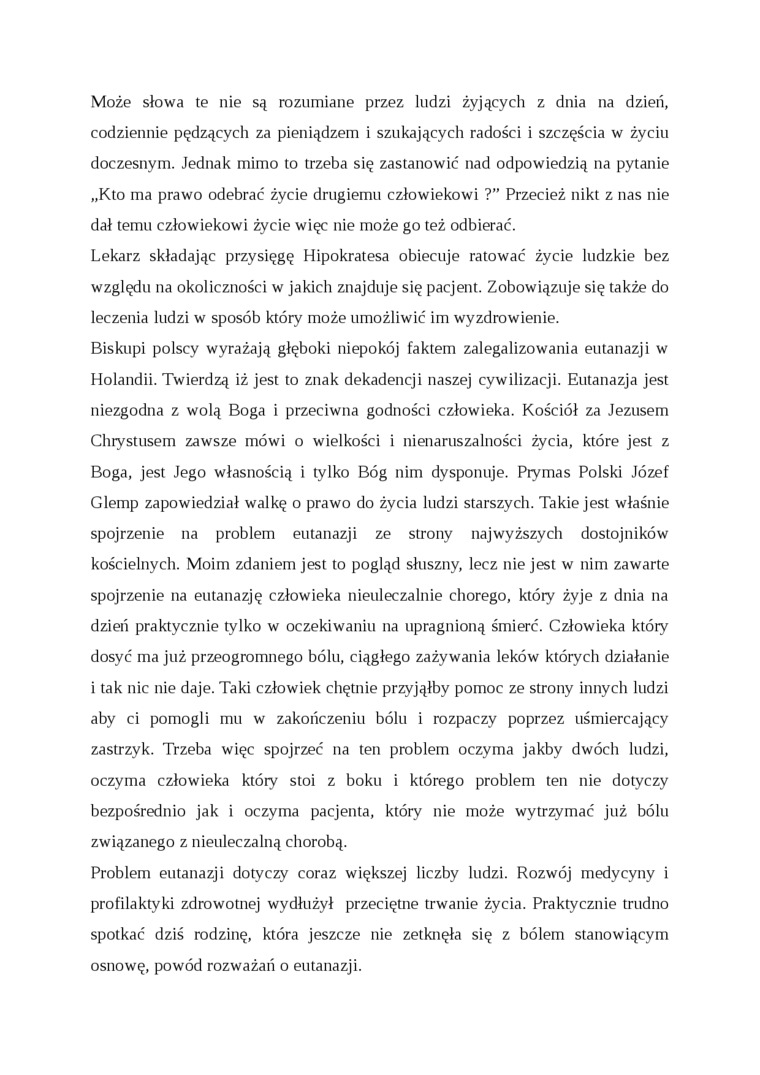 Może słowa te nie są rozumiane przez ludzi żyjących z dnia na dzień, codziennie pędzących za pieniądzem i szukających radości i szczęścia w życiu doczesnym. Jednak mimo to trzeba się zastanowić nad odpowiedzią na pytanie „Kto ma prawo odebrać życie drugiemu człowiekowi ?” Przecież nikt z nas nie dał temu człowiekowi życie więc nie może go też odbierać.
Lekarz składając przysięgę Hipokratesa obiecuje ratować życie ludzkie bez względu na okoliczności w jakich znajduje się pacjent. Zobowiązuje się także do leczenia ludzi w sposób który może umożliwić im wyzdrowienie.
Biskupi polscy wyrażają głęboki niepokój faktem zalegalizowania eutanazji w Holandii. Twierdzą iż jest to znak dekadencji naszej cywilizacji. Eutanazja jest niezgodna z wolą Boga i przeciwna godności człowieka. Kościół za Jezusem Chrystusem zawsze mówi o wielkości i nienaruszalności życia, które jest z Boga, jest Jego własnością i tylko Bóg nim dysponuje. Prymas Polski Józef Glemp zapowiedział walkę o prawo do życia ludzi starszych. Takie jest właśnie spojrzenie na problem eutanazji ze strony najwyższych dostojników kościelnych. Moim zdaniem jest to pogląd słuszny, lecz nie jest w nim zawarte spojrzenie na eutanazję człowieka nieuleczalnie chorego, który żyje z dnia na dzień praktycznie tylko w oczekiwaniu na upragnioną śmierć. Człowieka który dosyć ma już przeogromnego bólu, ciągłego zażywania leków których działanie i tak nic nie daje. Taki człowiek chętnie przyjąłby pomoc ze strony innych ludzi aby ci pomogli mu w zakończeniu bólu i rozpaczy poprzez uśmiercający zastrzyk. Trzeba więc spojrzeć na ten problem oczyma jakby dwóch ludzi, oczyma człowieka który stoi z boku i którego problem ten nie dotyczy bezpośrednio jak i oczyma pacjenta, który nie może wytrzymać już bólu związanego z nieuleczalną chorobą.
Problem eutanazji dotyczy coraz większej liczby ludzi. Rozwój medycyny i profilaktyki zdrowotnej wydłużył przeciętne trwanie życia. Praktycznie trudno spotkać dziś rodzinę, która jeszcze nie zetknęła się z bólem stanowiącym osnowę, powód rozważań o eutanazji.